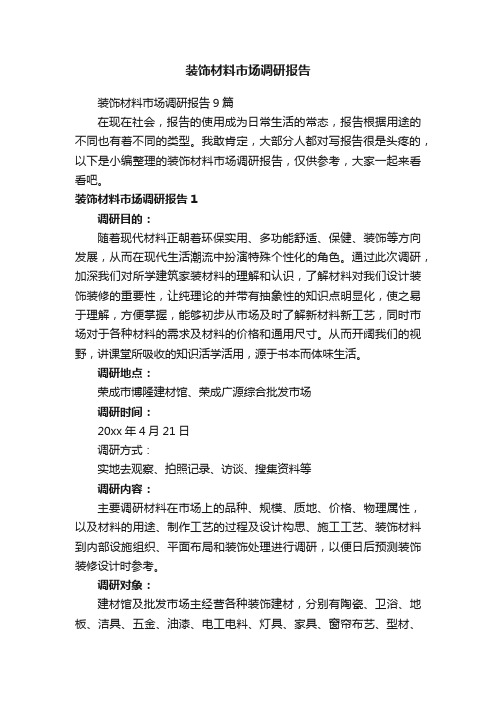 装饰材料市场调研报告

装饰材料市场调研报告 9 篇

在现在社会，报告的使用成为日常生活的常态，报告根据用途的不同也有着不同的类型。我敢肯定，大部分人都对写报告很是头疼的，以下是小编整理的装饰材料市场调研报告，仅供参考，大家一起来看看吧。

装饰材料市场调研报告 1

调研目的：

随着现代材料正朝着环保实用、多功能舒适、保健、装饰等方向发展，从而在现代生活潮流中扮演特殊个性化的角色。通过此次调研，加深我们对所学建筑家装材料的理解和认识，了解材料对我们设计装饰装修的重要性，让纯理论的并带有抽象性的知识点明显化，使之易于理解，方便掌握，能够初步从市场及时了解新材料新工艺，同时市场对于各种材料的需求及材料的价格和通用尺寸。从而开阔我们的视野，讲课堂所吸收的知识活学活用，源于书本而体味生活。

调研地点：

荣成市博隆建材馆、荣成广源综合批发市场

调研时间：

20xx 年 4 月 21 日

调研方式：

实地去观察、拍照记录、访谈、搜集资料等

调研内容：

主要调研材料在市场上的品种、规模、质地、价格、物理属性，以及材料的用途、制作工艺的过程及设计构思、施工工艺、装饰材料到内部设施组织、平面布局和装饰处理进行调研，以便日后预测装饰装修设计时参考。

调研对象：

建材馆及批发市场主经营各种装饰建材，分别有陶瓷、卫浴、地板、洁具、五金、油漆、电工电料、灯具、家具、窗帘布艺、型材、